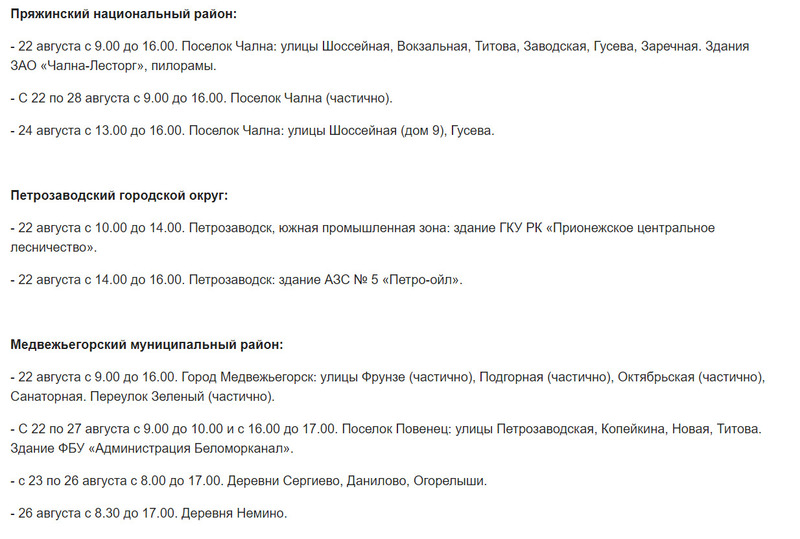 Пряжинский национальный район:

- 22 августа с 9.00 до 16.00. Поселок Чална: улицы Шоссейная, Вокзальная, Титова, Заводская, Гусева, Заречная. Здания ЗАО «Чална-Лесторг», пилорамы.

- С 22 по 28 августа с 9.00 до 16.00. Поселок Чална (частично).

- 24 августа с 13.00 до 16.00. Поселок Чална: улицы Шоссейная (дом 9), Гусева.

Петрозаводский городской округ:

- 22 августа с 10.00 до 14.00. Петрозаводск, южная промышленная зона: здание ГКУ РК «Прионежское центральное лесничество».

- 22 августа с 14.00 до 16.00. Петрозаводск: здание АЗС № 5 «Петро-ойл».

Медвежьегорский муниципальный район:

- 22 августа с 9.00 до 16.00. Город Медвежьегорск: улицы Фрунзе (частично), Подгорная (частично), Октябрьская (частично), Санаторная. Переулок Зеленый (частично).

- С 22 по 27 августа с 9.00 до 10.00 и с 16.00 до 17.00. Поселок Повенец: улицы Петрозаводская, Копейкина, Новая, Титова. Здание ФБУ «Администрация Беломорканал».

- с 23 по 26 августа с 8.00 до 17.00. Деревни Сергиево, Данилово, Огорелыши.

- 26 августа с 8.30 до 17.00. Деревня Немино.